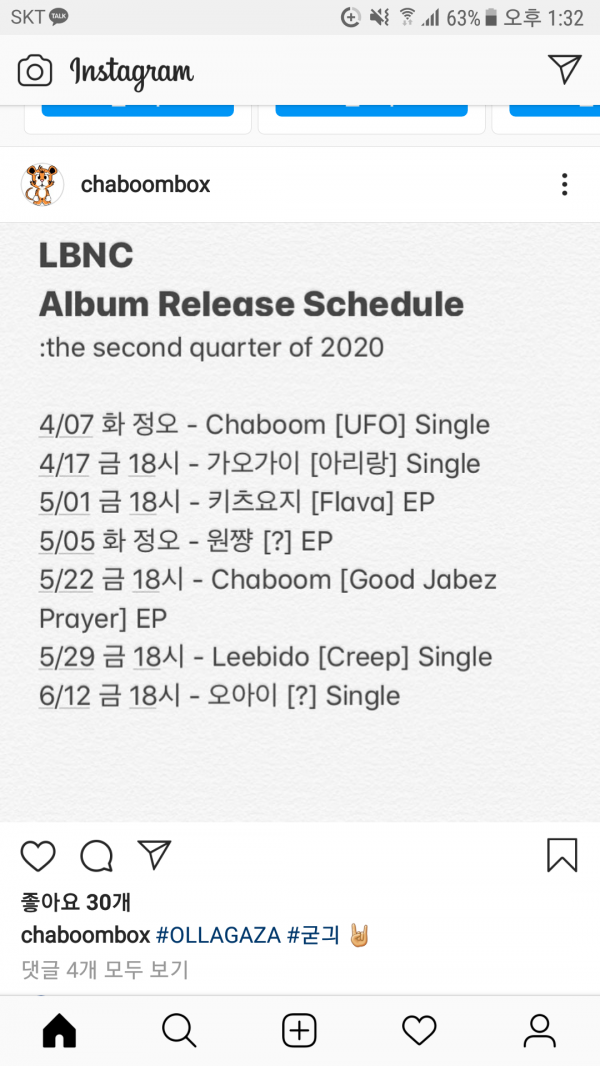 SKT TALK 63% 오후 1:32

Instagram

chaboombox

LBNC
Album Release Schedule
:the second quarter of 2020

4/07 화 정오 - Chaboom [UFO] Single
4/17 금 18시 - 가오가이 [아리랑] Single
5/01 금 18시 - 키츠요지 [Flava] EP
5/05 화 정오 - 원쨩 [?] EP
5/22 금 18시 - Chaboom [Good Jabez Prayer] EP
5/29 금 18시 - Leebido [Creep] Single
6/12 금 18시 - 오아이 [?] Single

좋아요 30개
chaboombox #OLLAGAZA #굳긔 🤘
댓글 4개 모두 보기